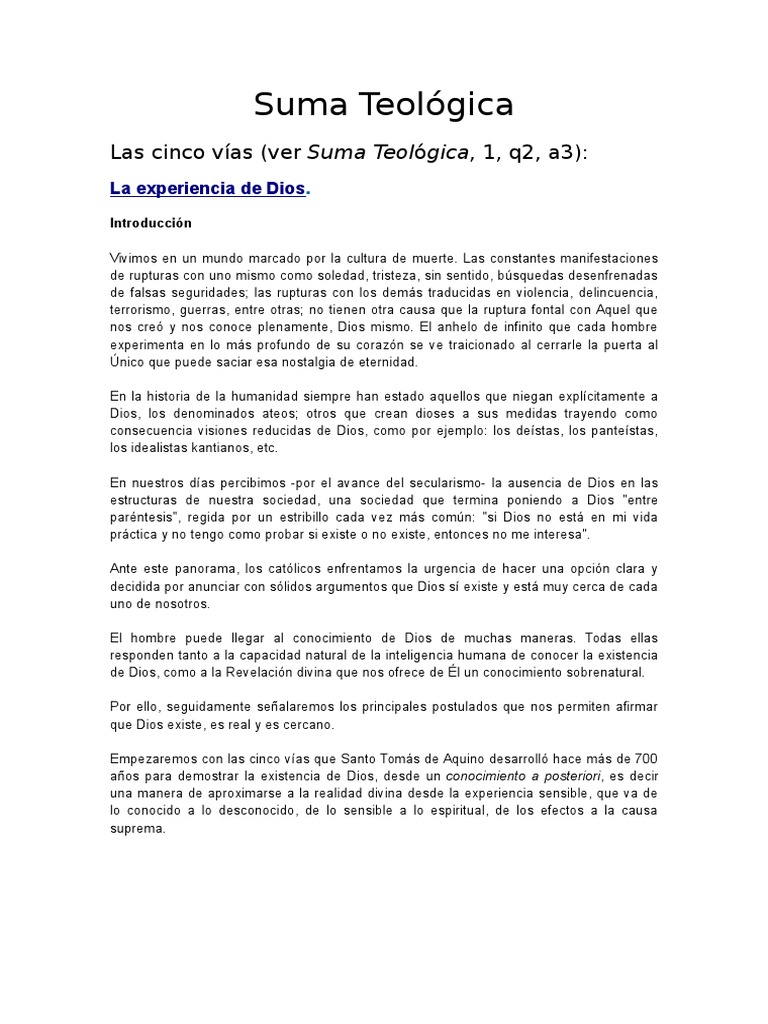 Suma Teológica

Las cinco vías (ver Suma Teológica, 1, q2, a3):

La experiencia de Dios.

Introducción

Vivimos en un mundo marcado por la cultura de muerte. Las constantes manifestaciones de rupturas con uno mismo como soledad, tristeza, sin sentido, búsquedas desenfrenadas de falsas seguridades; las rupturas con los demás traducidas en violencia, delincuencia, terrorismo, guerras, entre otras; no tienen otra causa que la ruptura fontal con Aquel que nos creó y nos conoce plenamente, Dios mismo. El anhelo de infinito que cada hombre experimenta en lo más profundo de su corazón se ve traicionado al cerrarle la puerta al Único que puede saciar esa nostalgia de eternidad.

En la historia de la humanidad siempre han estado aquellos que niegan explícitamente a Dios, los denominados ateos; otros que crean dioses a sus medidas trayendo como consecuencia visiones reducidas de Dios, como por ejemplo: los deístas, los panteístas, los idealistas kantianos, etc.

En nuestros días percibimos -por el avance del secularismo- la ausencia de Dios en las estructuras de nuestra sociedad, una sociedad que termina poniendo a Dios "entre paréntesis", regida por un estribillo cada vez más común: "si Dios no está en mi vida práctica y no tengo como probar si existe o no existe, entonces no me interesa".

Ante este panorama, los católicos enfrentamos la urgencia de hacer una opción clara y decidida por anunciar con sólidos argumentos que Dios sí existe y está muy cerca de cada uno de nosotros.

El hombre puede llegar al conocimiento de Dios de muchas maneras. Todas ellas responden tanto a la capacidad natural de la inteligencia humana de conocer la existencia de Dios, como a la Revelación divina que nos ofrece de Él un conocimiento sobrenatural.

Por ello, seguidamente señalaremos los principales postulados que nos permiten afirmar que Dios existe, es real y es cercano.

Empezaremos con las cinco vías que Santo Tomás de Aquino desarrolló hace más de 700 años para demostrar la existencia de Dios, desde un conocimiento a posteriori, es decir una manera de aproximarse a la realidad divina desde la experiencia sensible, que va de lo conocido a lo desconocido, de lo sensible a lo espiritual, de los efectos a la causa suprema.